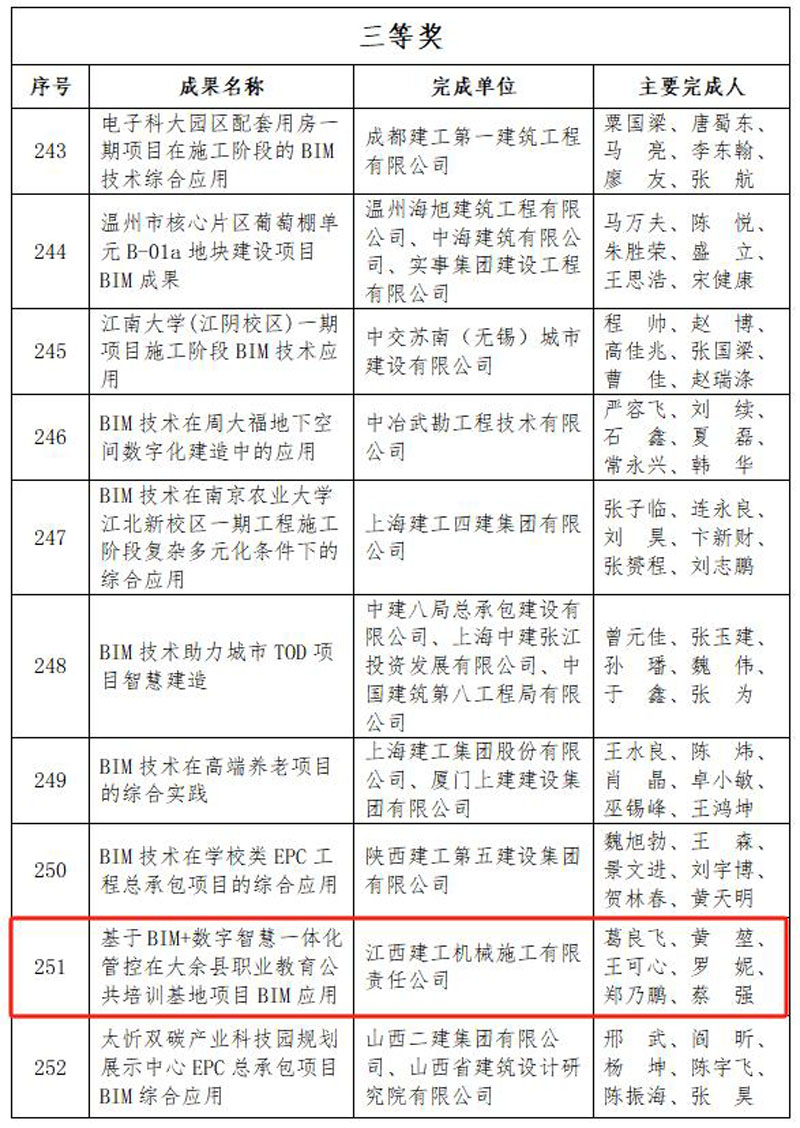 三等奖

| 序号 | 成果名称 | 完成单位 | 主要完成人 |
|---|---|---|---|
| 243 | 电子科大园区配套用房一期项目在施工阶段的BIM技术综合应用 | 成都建工第一建筑工程有限公司 | 粟国梁、唐蜀东、马　亮、李东翰、廖　友、张　航 |
| 244 | 温州市核心片区葡萄棚单元B-01a地块建设项目BIM成果 | 温州海旭建筑工程有限公司、中海建筑有限公司、实事集团建设工程有限公司 | 马万夫、陈　悦、朱胜荣、盛　立、王思浩、宋健康 |
| 245 | 江南大学(江阴校区)一期项目施工阶段BIM技术应用 | 中交苏南（无锡）城市建设有限公司 | 程　帅、赵　博、高佳兆、张国梁、曹　佳、赵瑞涤 |
| 246 | BIM技术在周大福地下空间数字化建造中的应用 | 中冶武勘工程技术有限公司 | 严容飞、刘　续、石　鑫、夏　磊、常永兴、韩　华 |
| 247 | BIM技术在南京农业大学江北新校区一期工程施工阶段复杂多元化条件下的综合应用 | 上海建工四建集团有限公司 | 张子临、连永良、刘　昊、卞新财、张赟程、刘志鹏 |
| 248 | BIM技术助力城市TOD项目智慧建造 | 中建八局总承包建设有限公司、上海中建张江投资发展有限公司、中国建筑第八工程局有限公司 | 曾元佳、张玉建、孙　璠、魏　伟、于　鑫、张　为 |
| 249 | BIM技术在高端养老项目的综合实践 | 上海建工集团股份有限公司、厦门上建建设集团有限公司 | 王水良、陈　炜、肖　晶、卓小敏、巫锡峰、王鸿坤 |
| 250 | BIM技术在学校类EPC工程总承包项目的综合应用 | 陕西建工第五建设集团有限公司 | 魏旭勃、王　森、景文进、刘宇博、贺林春、黄天明 |
| 251 | 基于BIM+数字智慧一体化管控在大余县职业教育公共培训基地项目BIM应用 | 江西建工机械施工有限责任公司 | 葛良飞、黄　堃、王可心、罗　妮、郑乃鹏、蔡　强 |
| 252 | 太忻双碳产业科技园规划展示中心EPC总承包项目BIM综合应用 | 山西二建集团有限公司、山西省建筑设计研究院有限公司 | 邢　武、阎　昕、杨　坤、陈宇飞、陈振海、张　昊 |